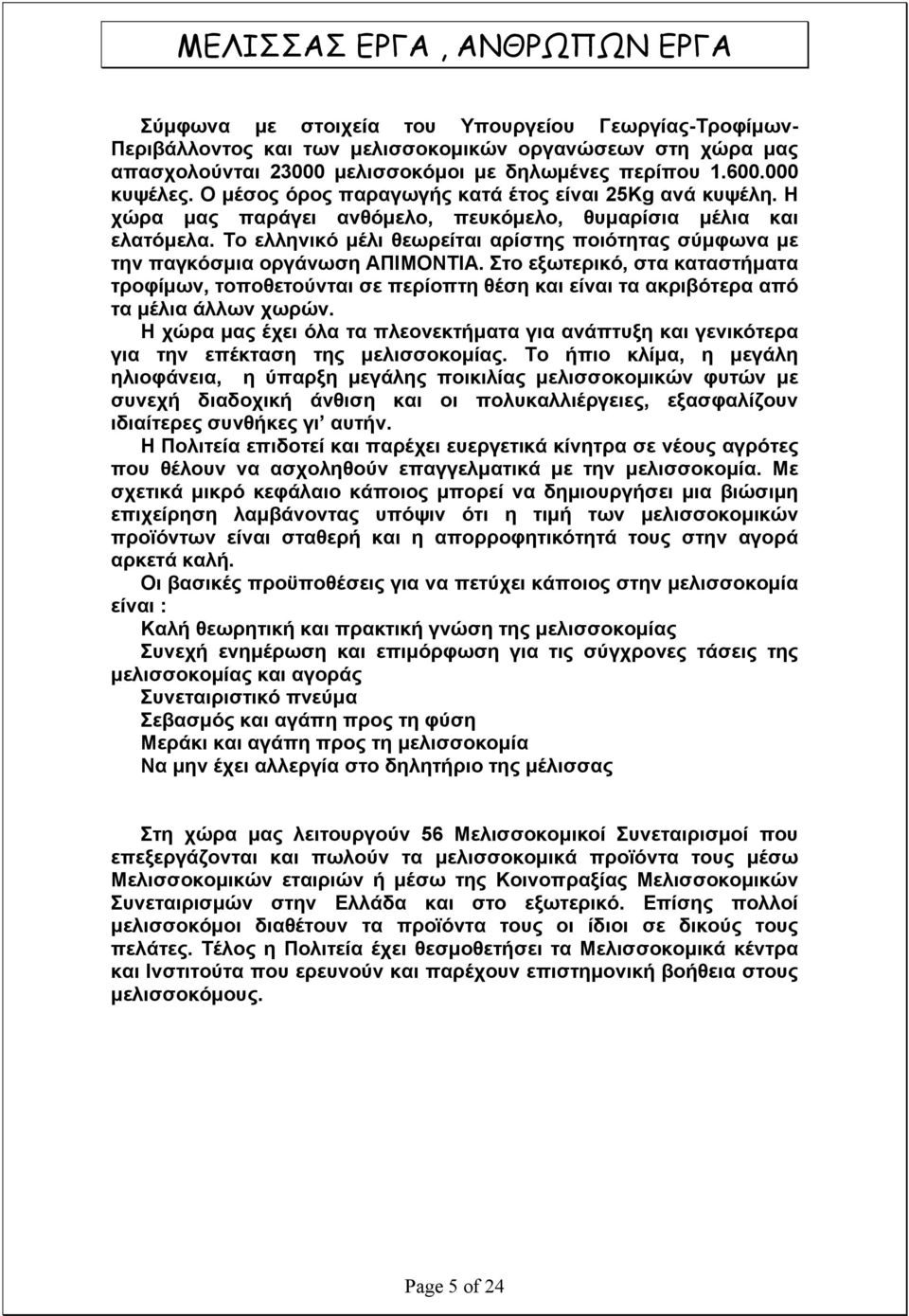 ΜΕΛΙΣΣΑΣ ΕΡΓΑ , ΑΝΘΡΩΠΩΝ ΕΡΓΑ

Σύμφωνα με στοιχεία του Υπουργείου Γεωργίας-Τροφίμων-Περιβάλλοντος και των μελισσοκομικών οργανώσεων στη χώρα μας απασχολούνται 23000 μελισσοκόμοι με δηλωμένες περίπου 1.600.000 κυψέλες. Ο μέσος όρος παραγωγής κατά έτος είναι 25Kg ανά κυψέλη. Η χώρα μας παράγει ανθόμελο, πευκόμελο, θυμαρίσια μέλια και ελατόμελα. Το ελληνικό μέλι θεωρείται αρίστης ποιότητας σύμφωνα με την παγκόσμια οργάνωση ΑΠΙΜΟΝΤΙΑ. Στο εξωτερικό, στα καταστήματα τροφίμων, τοποθετούνται σε περίοπτη θέση και είναι τα ακριβότερα από τα μέλια άλλων χωρών.

Η χώρα μας έχει όλα τα πλεονεκτήματα για ανάπτυξη και γενικότερα για την επέκταση της μελισσοκομίας. Το ήπιο κλίμα, η μεγάλη ηλιοφάνεια, η ύπαρξη μεγάλης ποικιλίας μελισσοκομικών φυτών με συνεχή διαδοχική άνθιση και οι πολυκαλλιέργειες, εξασφαλίζουν ιδιαίτερες συνθήκες γι' αυτήν.

Η Πολιτεία επιδοτεί και παρέχει ευεργετικά κίνητρα σε νέους αγρότες που θέλουν να ασχοληθούν επαγγελματικά με την μελισσοκομία. Με σχετικά μικρό κεφάλαιο κάποιος μπορεί να δημιουργήσει μια βιώσιμη επιχείρηση λαμβάνοντας υπόψιν ότι η τιμή των μελισσοκομικών προϊόντων είναι σταθερή και η απορροφητικότητά τους στην αγορά αρκετά καλή.

Οι βασικές προϋποθέσεις για να πετύχει κάποιος στην μελισσοκομία είναι :

Καλή θεωρητική και πρακτική γνώση της μελισσοκομίας

Συνεχή ενημέρωση και επιμόρφωση για τις σύγχρονες τάσεις της μελισσοκομίας και αγοράς

Συνεταιριστικό πνεύμα

Σεβασμός και αγάπη προς τη φύση

Μεράκι και αγάπη προς τη μελισσοκομία

Να μην έχει αλλεργία στο δηλητήριο της μέλισσας

Στη χώρα μας λειτουργούν 56 Μελισσοκομικοί Συνεταιρισμοί που επεξεργάζονται και πωλούν τα μελισσοκομικά προϊόντα τους μέσω Μελισσοκομικών εταιριών ή μέσω της Κοινοπραξίας Μελισσοκομικών Συνεταιρισμών στην Ελλάδα και στο εξωτερικό. Επίσης πολλοί μελισσοκόμοι διαθέτουν τα προϊόντα τους οι ίδιοι σε δικούς τους πελάτες. Τέλος η Πολιτεία έχει θεσμοθετήσει τα Μελισσοκομικά κέντρα και Ινστιτούτα που ερευνούν και παρέχουν επιστημονική βοήθεια στους μελισσοκόμους.

Page 5 of 24